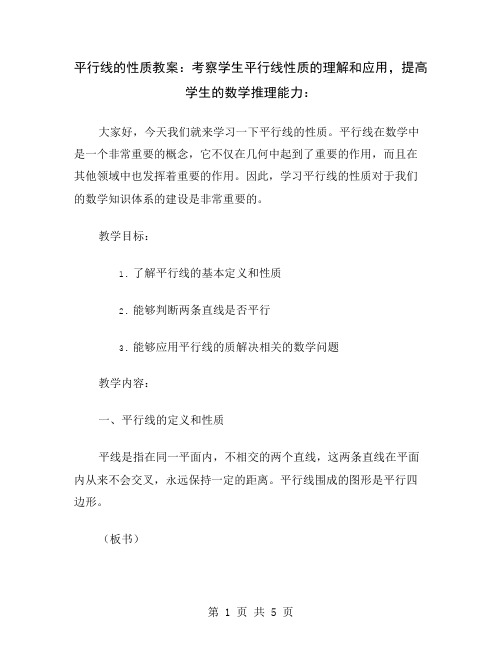 平行线的性质教案：考察学生平行线性质的理解和应用，提高学生的数学推理能力：

大家好，今天我们就来学习一下平行线的性质。平行线在数学中是一个非常重要的概念，它不仅在几何中起到了重要的作用，而且在其他领域中也发挥着重要的作用。因此，学习平行线的性质对于我们的数学知识体系的建设是非常重要的。

教学目标：

1. 了解平行线的基本定义和性质

2. 能够判断两条直线是否平行

3. 能够应用平行线的质解决相关的数学问题

教学内容：

一、平行线的定义和性质

平线是指在同一平面内，不相交的两个直线，这两条直线在平面内从来不会交叉，永远保持一定的距离。平行线围成的图形是平行四边形。

（板书）

第 1 页 共 5 页